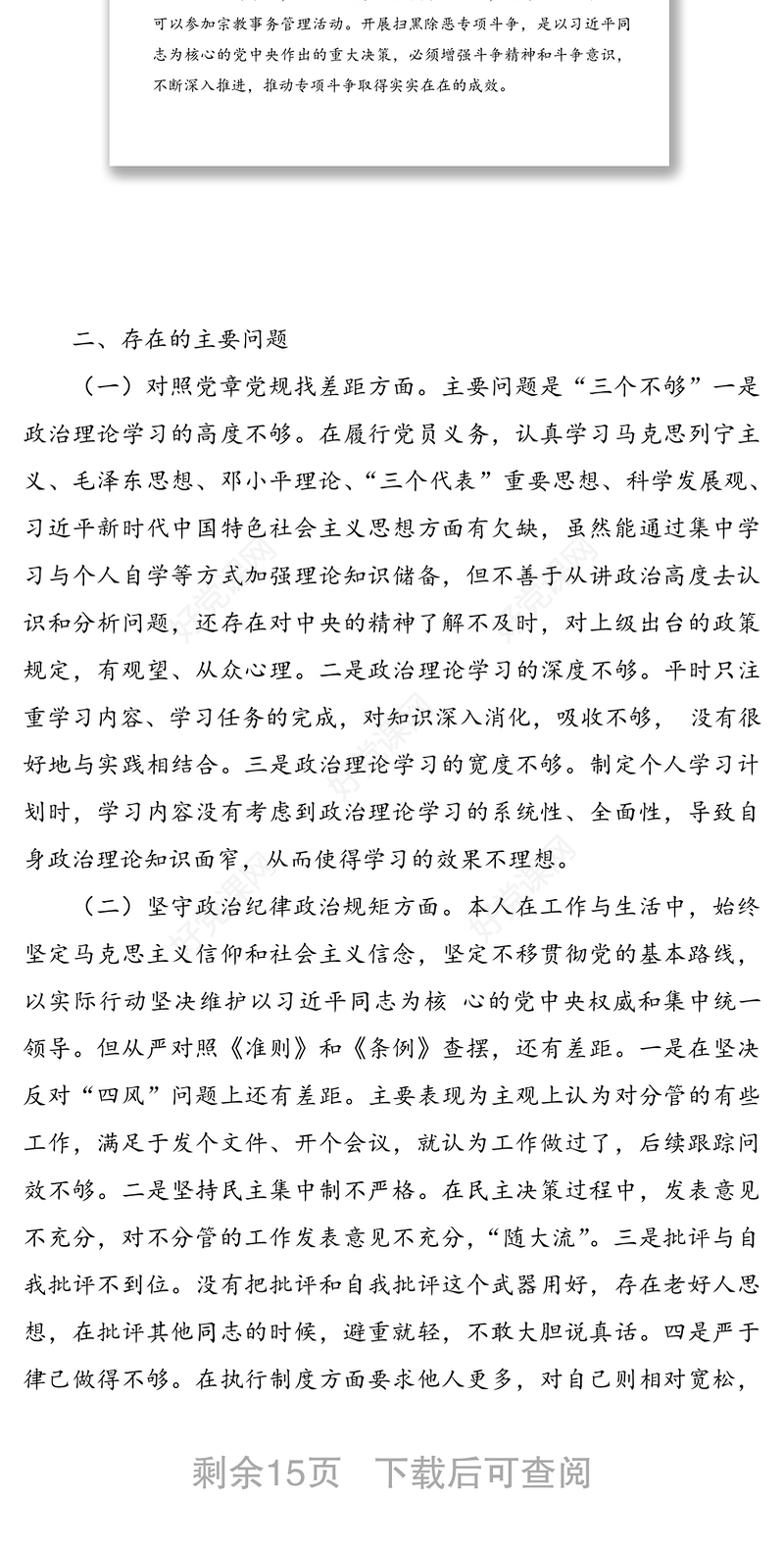 可以参加宗教事务管理活动。开展扫黑除恶专项斗争，是以习近平同志为核心的党中央作出的重大决策，必须增强斗争精神和斗争意识，不断深入推进，推动专项斗争取得实实在在的成效。

二、存在的主要问题

（一）对照党章党规找差距方面。主要问题是“三个不够”一是政治理论学习的高度不够。在履行党员义务，认真学习马克思列宁主义、毛泽东思想、邓小平理论、“三个代表”重要思想、科学发展观、习近平新时代中国特色社会主义思想方面有欠缺，虽然能通过集中学习与个人自学等方式加强理论知识储备，但不善于从讲政治高度去认识和分析问题，还存在对中央的精神了解不及时，对上级出台的政策规定，有观望、从众心理。二是政治理论学习的深度不够。平时只注重学习内容、学习任务的完成，对知识深入消化，吸收不够， 没有很好地与实践相结合。三是政治理论学习的宽度不够。制定个人学习计划时，学习内容没有考虑到政治理论学习的系统性、全面性，导致自身政治理论知识面窄，从而使得学习的效果不理想。

（二）坚守政治纪律政治规矩方面。本人在工作与生活中，始终坚定马克思主义信仰和社会主义信念，坚定不移贯彻党的基本路线，以实际行动坚决维护以习近平同志为核 心的党中央权威和集中统一领导。但从严对照《准则》和《条例》查摆，还有差距。一是在坚决反对“四风”问题上还有差距。主要表现为主观上认为对分管的有些工作，满足于发个文件、开个会议，就认为工作做过了，后续跟踪问效不够。二是坚持民主集中制不严格。在民主决策过程中，发表意见不充分，对不分管的工作发表意见不充分，“随大流”。三是批评与自我批评不到位。没有把批评和自我批评这个武器用好，存在老好人思想，在批评其他同志的时候，避重就轻，不敢大胆说真话。四是严于律己做得不够。在执行制度方面要求他人更多，对自己则相对宽松，

剩余15页 下载后可查阅